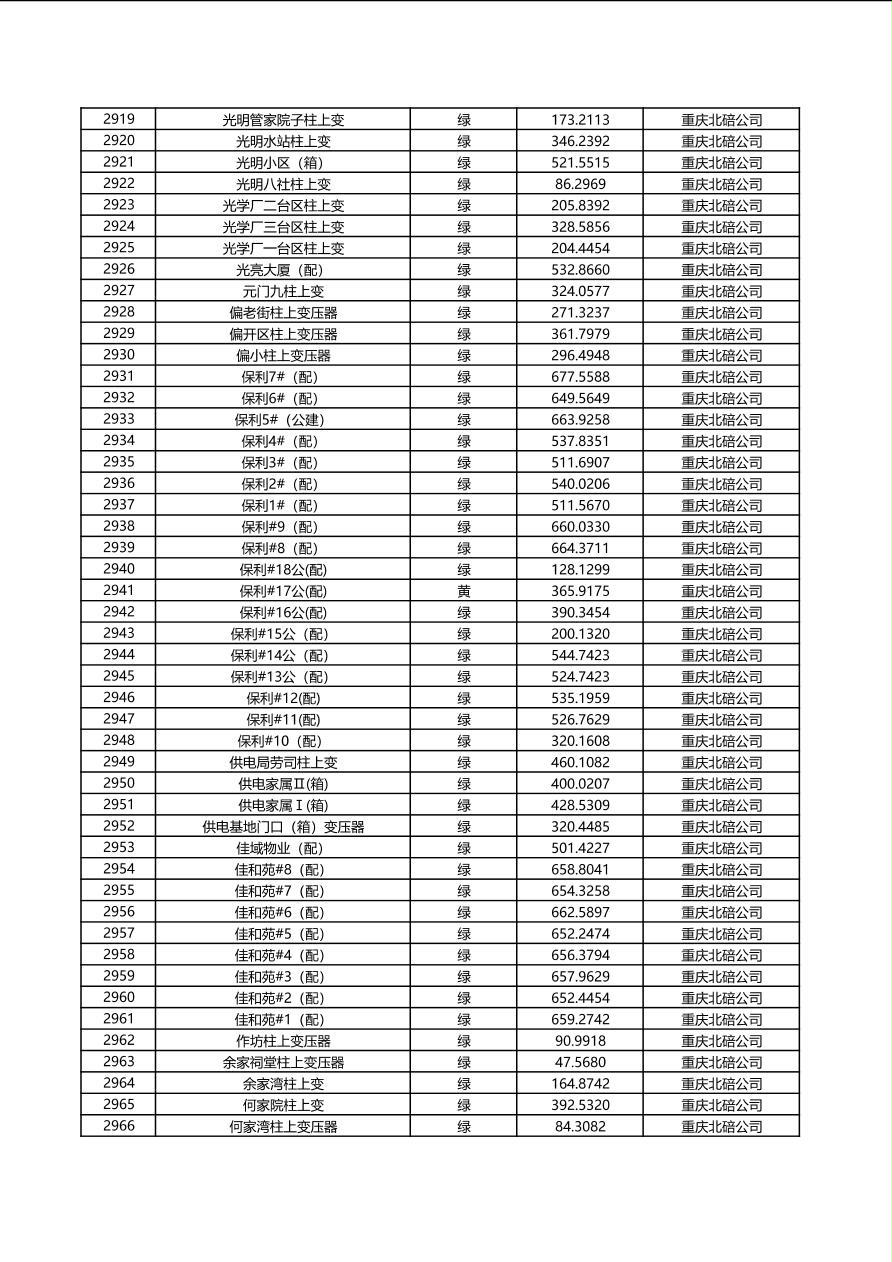 | 2919 | 光明管家院子柱上变 | 绿 | 173.2113 | 重庆北碚公司 |
|---|---|---|---|---|
| 2920 | 光明水站柱上变 | 绿 | 346.2392 | 重庆北碚公司 |
| 2921 | 光明小区（箱） | 绿 | 521.5515 | 重庆北碚公司 |
| 2922 | 光明八社柱上变 | 绿 | 86.2969 | 重庆北碚公司 |
| 2923 | 光学厂二台区柱上变 | 绿 | 205.8392 | 重庆北碚公司 |
| 2924 | 光学厂三台区柱上变 | 绿 | 328.5856 | 重庆北碚公司 |
| 2925 | 光学厂一台区柱上变 | 绿 | 204.4454 | 重庆北碚公司 |
| 2926 | 光亮大厦（配） | 绿 | 532.8660 | 重庆北碚公司 |
| 2927 | 元门九柱上变 | 绿 | 324.0577 | 重庆北碚公司 |
| 2928 | 偏老街柱上变压器 | 绿 | 271.3237 | 重庆北碚公司 |
| 2929 | 偏开区柱上变压器 | 绿 | 361.7979 | 重庆北碚公司 |
| 2930 | 偏小柱上变压器 | 绿 | 296.4948 | 重庆北碚公司 |
| 2931 | 保利7#（配） | 绿 | 677.5588 | 重庆北碚公司 |
| 2932 | 保利6#（配） | 绿 | 649.5649 | 重庆北碚公司 |
| 2933 | 保利5#（公建） | 绿 | 663.9258 | 重庆北碚公司 |
| 2934 | 保利4#（配） | 绿 | 537.8351 | 重庆北碚公司 |
| 2935 | 保利3#（配） | 绿 | 511.6907 | 重庆北碚公司 |
| 2936 | 保利2#（配） | 绿 | 540.0206 | 重庆北碚公司 |
| 2937 | 保利1#（配） | 绿 | 511.5670 | 重庆北碚公司 |
| 2938 | 保利#9（配） | 绿 | 660.0330 | 重庆北碚公司 |
| 2939 | 保利#8（配） | 绿 | 664.3711 | 重庆北碚公司 |
| 2940 | 保利#18公(配) | 绿 | 128.1299 | 重庆北碚公司 |
| 2941 | 保利#17公(配) | 黄 | 365.9175 | 重庆北碚公司 |
| 2942 | 保利#16公(配) | 绿 | 390.3454 | 重庆北碚公司 |
| 2943 | 保利#15公（配） | 绿 | 200.1320 | 重庆北碚公司 |
| 2944 | 保利#14公（配） | 绿 | 544.7423 | 重庆北碚公司 |
| 2945 | 保利#13公（配） | 绿 | 524.7423 | 重庆北碚公司 |
| 2946 | 保利#12(配) | 绿 | 535.1959 | 重庆北碚公司 |
| 2947 | 保利#11(配) | 绿 | 526.7629 | 重庆北碚公司 |
| 2948 | 保利#10（配） | 绿 | 320.1608 | 重庆北碚公司 |
| 2949 | 供电局劳司柱上变 | 绿 | 460.1082 | 重庆北碚公司 |
| 2950 | 供电家属Ⅱ(箱) | 绿 | 400.0207 | 重庆北碚公司 |
| 2951 | 供电家属Ⅰ(箱) | 绿 | 428.5309 | 重庆北碚公司 |
| 2952 | 供电基地门口（箱）变压器 | 绿 | 320.4485 | 重庆北碚公司 |
| 2953 | 佳域物业（配） | 绿 | 501.4227 | 重庆北碚公司 |
| 2954 | 佳和苑#8（配） | 绿 | 658.8041 | 重庆北碚公司 |
| 2955 | 佳和苑#7（配） | 绿 | 654.3258 | 重庆北碚公司 |
| 2956 | 佳和苑#6（配） | 绿 | 662.5897 | 重庆北碚公司 |
| 2957 | 佳和苑#5（配） | 绿 | 652.2474 | 重庆北碚公司 |
| 2958 | 佳和苑#4（配） | 绿 | 656.3794 | 重庆北碚公司 |
| 2959 | 佳和苑#3（配） | 绿 | 657.9629 | 重庆北碚公司 |
| 2960 | 佳和苑#2（配） | 绿 | 652.4454 | 重庆北碚公司 |
| 2961 | 佳和苑#1（配） | 绿 | 659.2742 | 重庆北碚公司 |
| 2962 | 作坊柱上变压器 | 绿 | 90.9918 | 重庆北碚公司 |
| 2963 | 余家祠堂柱上变压器 | 绿 | 47.5680 | 重庆北碚公司 |
| 2964 | 余家湾柱上变 | 绿 | 164.8742 | 重庆北碚公司 |
| 2965 | 何家院柱上变 | 绿 | 392.5320 | 重庆北碚公司 |
| 2966 | 何家湾柱上变压器 | 绿 | 84.3082 | 重庆北碚公司 |